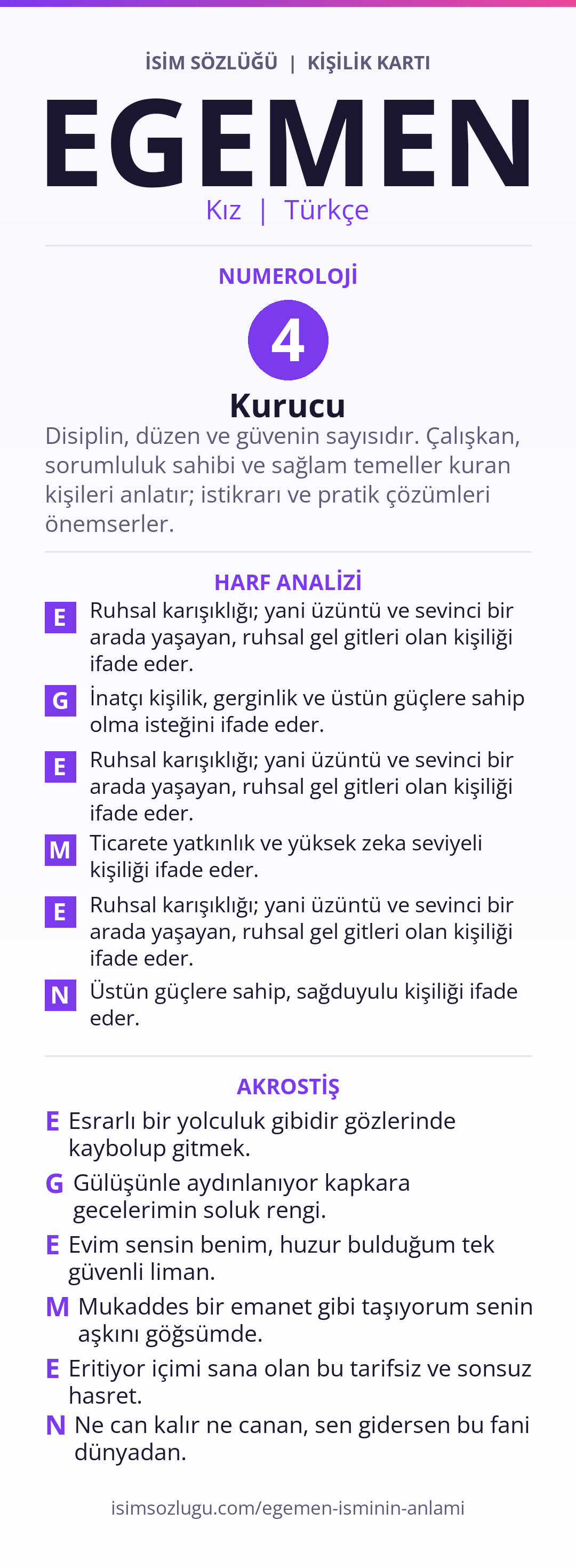 İSİM SÖZLÜĞÜ | KİŞİLİK KARTI

EGEMEN

Kız | Türkçe

NUMEROLOJİ

4

Kurucu

Disiplin, düzen ve güvenin sayısıdır. Çalışkan, sorumluluk sahibi ve sağlam temeller kuran kişileri anlatır; istikrarı ve pratik çözümleri önemserler.

HARF ANALİZİ

E Ruhsal karışıklığı; yani üzüntü ve sevinci bir arada yaşayan, ruhsal gel gitleri olan kişiliği ifade eder.

G İnatçı kişilik, gerginlik ve üstün güçlere sahip olma isteğini ifade eder.

E Ruhsal karışıklığı; yani üzüntü ve sevinci bir arada yaşayan, ruhsal gel gitleri olan kişiliği ifade eder.

M Ticarete yatkınlık ve yüksek zeka seviyeli kişiliği ifade eder.

E Ruhsal karışıklığı; yani üzüntü ve sevinci bir arada yaşayan, ruhsal gel gitleri olan kişiliği ifade eder.

N Üstün güçlere sahip, sağduyulu kişiliği ifade eder.

AKROSTİŞ

E Esrarlı bir yolculuk gibidir gözlerinde kaybolup gitmek.

G Gülüşünle aydınlanıyor kapkara gecelerimin soluk rengi.

E Evim sensin benim, huzur bulduğum tek güvenli liman.

M Mukaddes bir emanet gibi taşıyorum senin aşkını göğsümde.

E Eritiyor içimi sana olan bu tarifsiz ve sonsuz hasret.

N Ne can kalır ne canan, sen gidersen bu fani dünyadan.

isimsozlugu.com/egemen-isminin-anlami